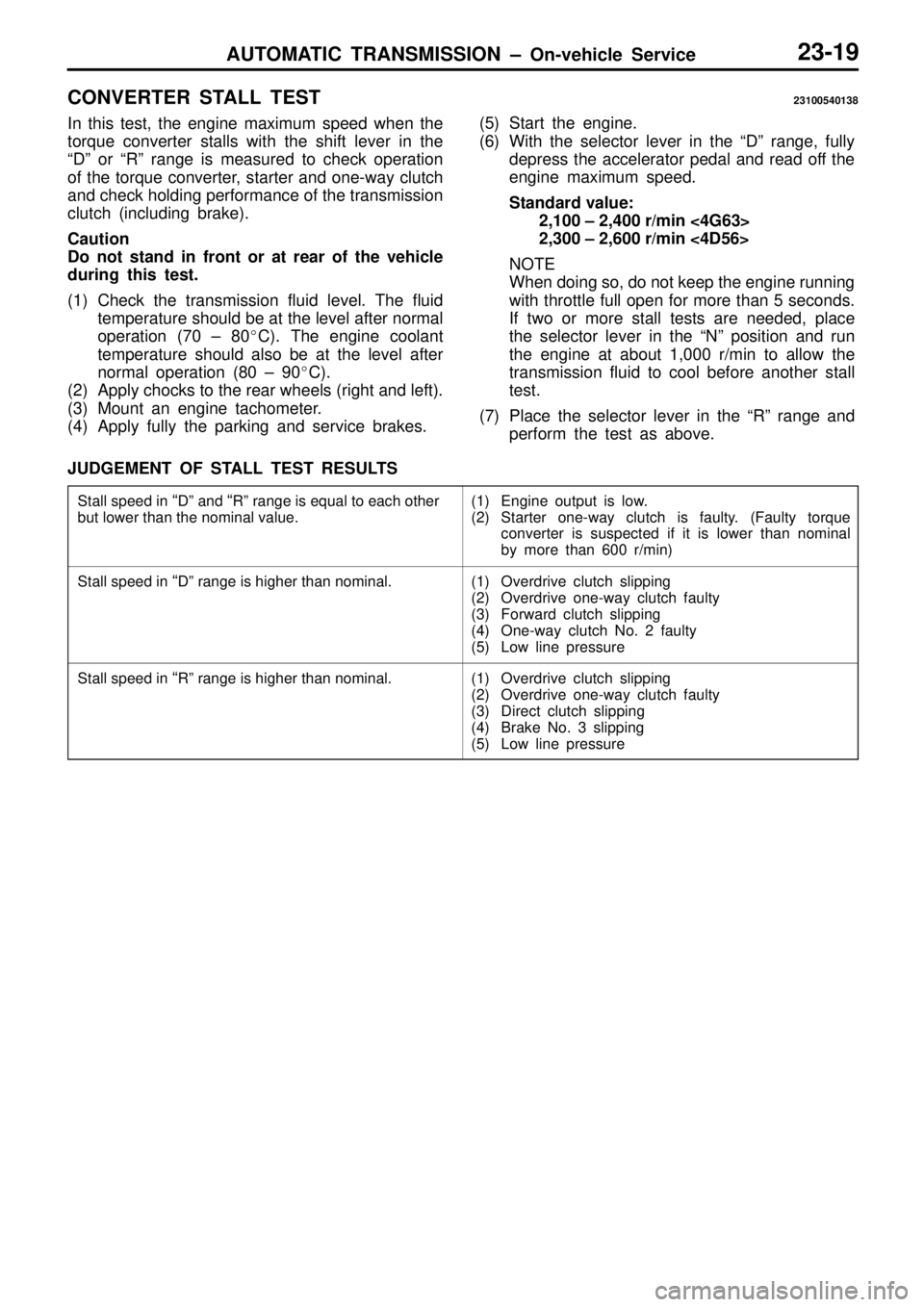 AUTOMATIC TRANSMISSION – On-vehicle Service 23-19

CONVERTER STALL TEST 23100540138

In this test, the engine maximum speed when the torque converter stalls with the shift lever in the “D” or “R” range is measured to check operation of the torque converter, starter and one-way clutch and check holding performance of the transmission clutch (including brake).

Caution
Do not stand in front or at rear of the vehicle during this test.

(1) Check the transmission fluid level. The fluid temperature should be at the level after normal operation (70 – 80°C). The engine coolant temperature should also be at the level after normal operation (80 – 90°C).
(2) Apply chocks to the rear wheels (right and left).
(3) Mount an engine tachometer.
(4) Apply fully the parking and service brakes.
(5) Start the engine.
(6) With the selector lever in the “D” range, fully depress the accelerator pedal and read off the engine maximum speed.

Standard value:
2,100 – 2,400 r/min <4G63>
2,300 – 2,600 r/min <4D56>

NOTE
When doing so, do not keep the engine running with throttle full open for more than 5 seconds. If two or more stall tests are needed, place the selector lever in the “N” position and run the engine at about 1,000 r/min to allow the transmission fluid to cool before another stall test.

(7) Place the selector lever in the “R” range and perform the test as above.

JUDGEMENT OF STALL TEST RESULTS

| | |
|---|---|
| Stall speed in “D” and “R” range is equal to each other but lower than the nominal value. | (1) Engine output is low. (2) Starter one-way clutch is faulty. (Faulty torque converter is suspected if it is lower than nominal by more than 600 r/min) |
| Stall speed in “D” range is higher than nominal. | (1) Overdrive clutch slipping (2) Overdrive one-way clutch faulty (3) Forward clutch slipping (4) One-way clutch No. 2 faulty (5) Low line pressure |
| Stall speed in “R” range is higher than nominal. | (1) Overdrive clutch slipping (2) Overdrive one-way clutch faulty (3) Direct clutch slipping (4) Brake No. 3 slipping (5) Low line pressure |

carmanualsonline.info